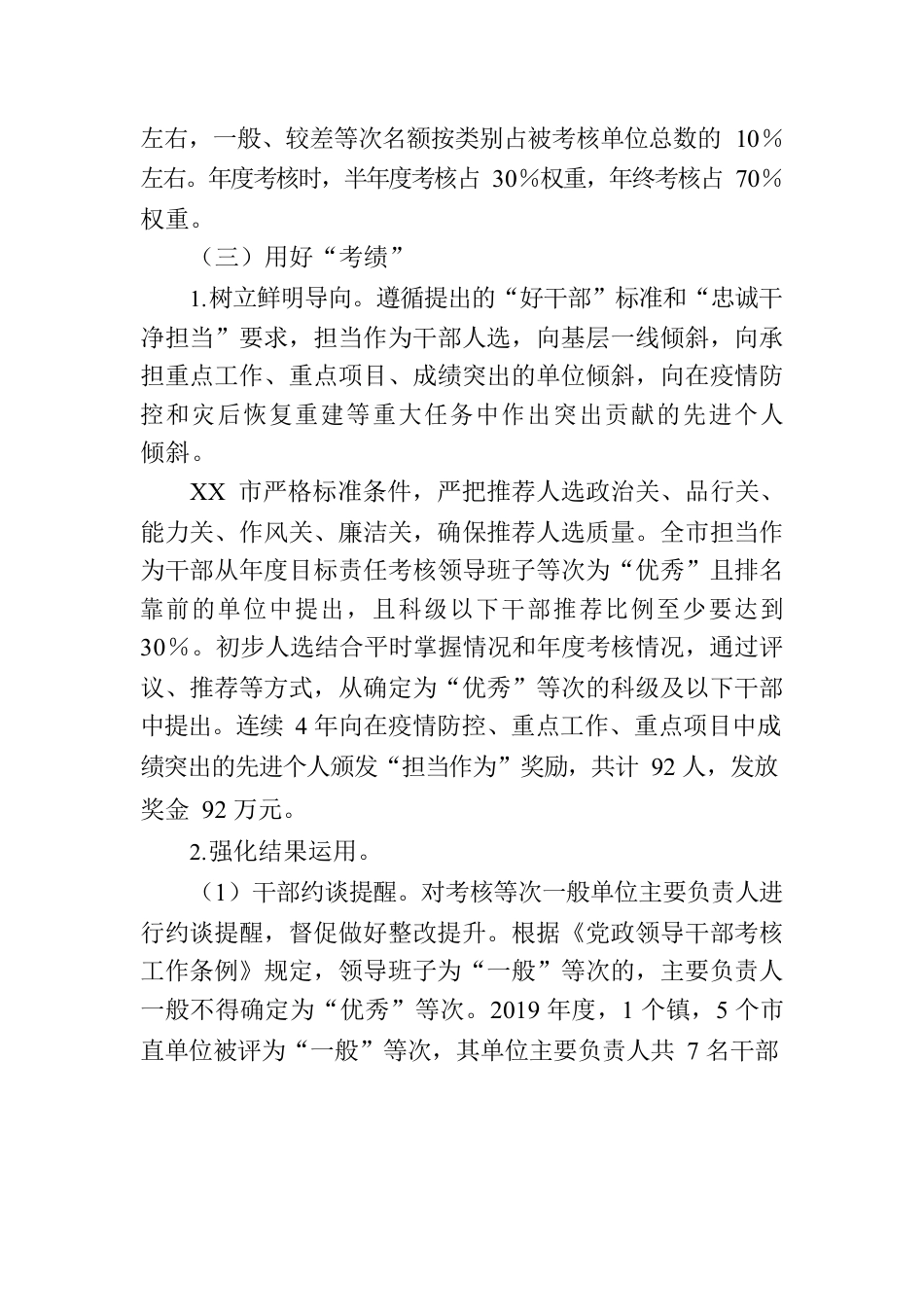 左右，一般、较差等次名额按类别占被考核单位总数的 10％左右。年度考核时，半年度考核占 30％权重，年终考核占 70％权重。

（三）用好“考绩”

1.树立鲜明导向。遵循提出的“好干部”标准和“忠诚干净担当”要求，担当作为干部人选，向基层一线倾斜，向承担重点工作、重点项目、成绩突出的单位倾斜，向在疫情防控和灾后恢复重建等重大任务中作出突出贡献的先进个人倾斜。

XX 市严格标准条件，严把推荐人选政治关、品行关、能力关、作风关、廉洁关，确保推荐人选质量。全市担当作为干部从年度目标责任考核领导班子等次为“优秀”且排名靠前的单位中提出，且科级以下干部推荐比例至少要达到30％。初步人选结合平时掌握情况和年度考核情况，通过评议、推荐等方式，从确定为“优秀”等次的科级及以下干部中提出。连续 4 年向在疫情防控、重点工作、重点项目中成绩突出的先进个人颁发“担当作为”奖励，共计 92 人，发放奖金 92 万元。

2.强化结果运用。

（1）干部约谈提醒。对考核等次一般单位主要负责人进行约谈提醒，督促做好整改提升。根据《党政领导干部考核工作条例》规定，领导班子为“一般”等次的，主要负责人一般不得确定为“优秀”等次。2019 年度，1 个镇，5 个市直单位被评为“一般”等次，其单位主要负责人共 7 名干部